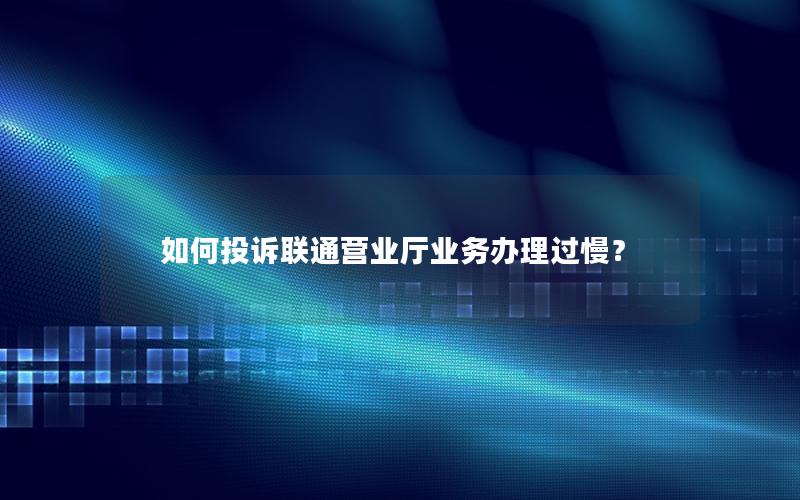 如何投诉联通营业厅业务办理过慢？